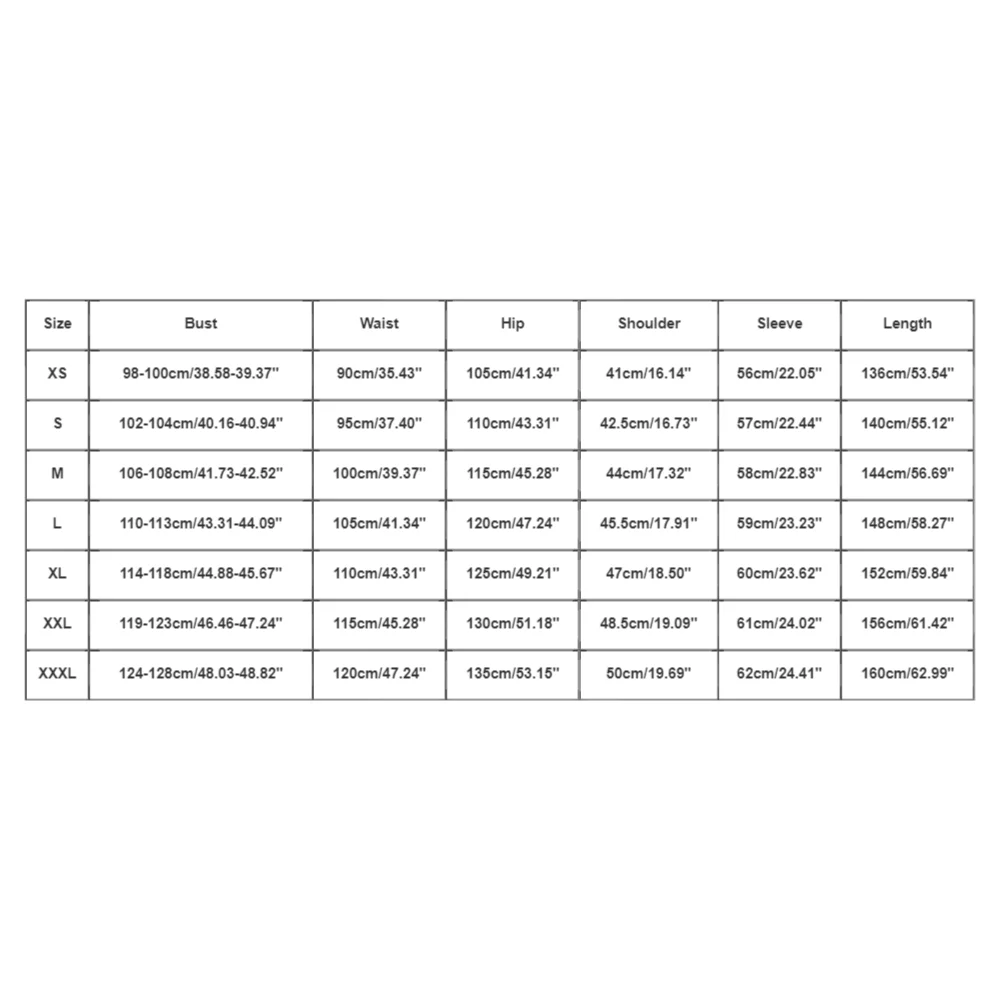 | Size | Bust | Waist | Hip | Shoulder | Sleeve | Length |
|---|---|---|---|---|---|---|
| XS | 98-100cm/38.58-39.37'' | 90cm/35.43'' | 105cm/41.34'' | 41cm/16.14'' | 56cm/22.05'' | 136cm/53.54'' |
| S | 102-104cm/40.16-40.94'' | 95cm/37.40'' | 110cm/43.31'' | 42.5cm/16.73'' | 57cm/22.44'' | 140cm/55.12'' |
| M | 106-108cm/41.73-42.52'' | 100cm/39.37'' | 115cm/45.28'' | 44cm/17.32'' | 58cm/22.83'' | 144cm/56.69'' |
| L | 110-113cm/43.31-44.09'' | 105cm/41.34'' | 120cm/47.24'' | 45.5cm/17.91'' | 59cm/23.23'' | 148cm/58.27'' |
| XL | 114-118cm/44.88-45.67'' | 110cm/43.31'' | 125cm/49.21'' | 47cm/18.50'' | 60cm/23.62'' | 152cm/59.84'' |
| XXL | 119-123cm/46.46-47.24'' | 115cm/45.28'' | 130cm/51.18'' | 48.5cm/19.09'' | 61cm/24.02'' | 156cm/61.42'' |
| XXXL | 124-128cm/48.03-48.82'' | 120cm/47.24'' | 135cm/53.15'' | 50cm/19.69'' | 62cm/24.41'' | 160cm/62.99'' |